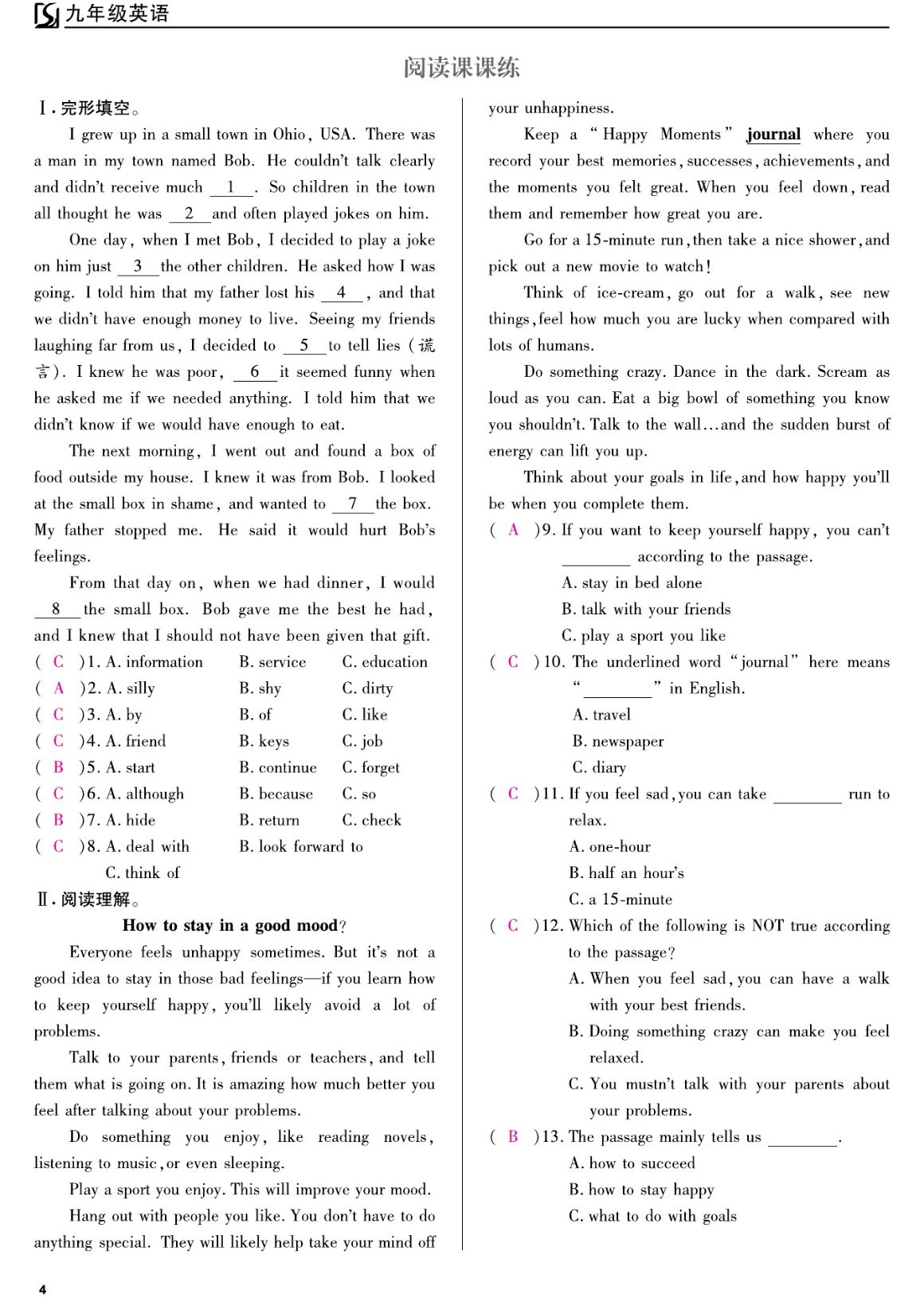 九年级英语

阅读课课练

Ⅰ. 完形填空。

I grew up in a small town in Ohio, USA. There was a man in my town named Bob. He couldn't talk clearly and didn't receive much __1__. So children in the town all thought he was __2__ and often played jokes on him.

One day, when I met Bob, I decided to play a joke on him just __3__ the other children. He asked how I was going. I told him that my father lost his __4__, and that we didn't have enough money to live. Seeing my friends laughing far from us, I decided to __5__ to tell lies (谎言). I knew he was poor, __6__ it seemed funny when he asked me if we needed anything. I told him that we didn't know if we would have enough to eat.

The next morning, I went out and found a box of food outside my house. I knew it was from Bob. I looked at the small box in shame, and wanted to __7__ the box. My father stopped me. He said it would hurt Bob's feelings.

From that day on, when we had dinner, I would __8__ the small box. Bob gave me the best he had, and I knew that I should not have been given that gift.

( C )1. A. information B. service C. education
( A )2. A. silly B. shy C. dirty
( C )3. A. by B. of C. like
( C )4. A. friend B. keys C. job
( B )5. A. start B. continue C. forget
( C )6. A. although B. because C. so
( B )7. A. hide B. return C. check
( C )8. A. deal with B. look forward to C. think of

Ⅱ. 阅读理解。

How to stay in a good mood?

Everyone feels unhappy sometimes. But it's not a good idea to stay in those bad feelings—if you learn how to keep yourself happy, you'll likely avoid a lot of problems.

Talk to your parents, friends or teachers, and tell them what is going on. It is amazing how much better you feel after talking about your problems.

Do something you enjoy, like reading novels, listening to music, or even sleeping.

Play a sport you enjoy. This will improve your mood.

Hang out with people you like. You don't have to do anything special. They will likely help take your mind off your unhappiness.

Keep a "Happy Moments" journal where you record your best memories, successes, achievements, and the moments you felt great. When you feel down, read them and remember how great you are.

Go for a 15-minute run, then take a nice shower, and pick out a new movie to watch!

Think of ice-cream, go out for a walk, see new things, feel how much you are lucky when compared with lots of humans.

Do something crazy. Dance in the dark. Scream as loud as you can. Eat a big bowl of something you know you shouldn't. Talk to the wall…and the sudden burst of energy can lift you up.

Think about your goals in life, and how happy you'll be when you complete them.

( A )9. If you want to keep yourself happy, you can't ________ according to the passage.
A. stay in bed alone
B. talk with your friends
C. play a sport you like

( C )10. The underlined word "journal" here means "________" in English.
A. travel
B. newspaper
C. diary

( C )11. If you feel sad, you can take ________ run to relax.
A. one-hour
B. half an hour's
C. a 15-minute

( C )12. Which of the following is NOT true according to the passage?
A. When you feel sad, you can have a walk with your best friends.
B. Doing something crazy can make you feel relaxed.
C. You mustn't talk with your parents about your problems.

( B )13. The passage mainly tells us ________.
A. how to succeed
B. how to stay happy
C. what to do with goals

4